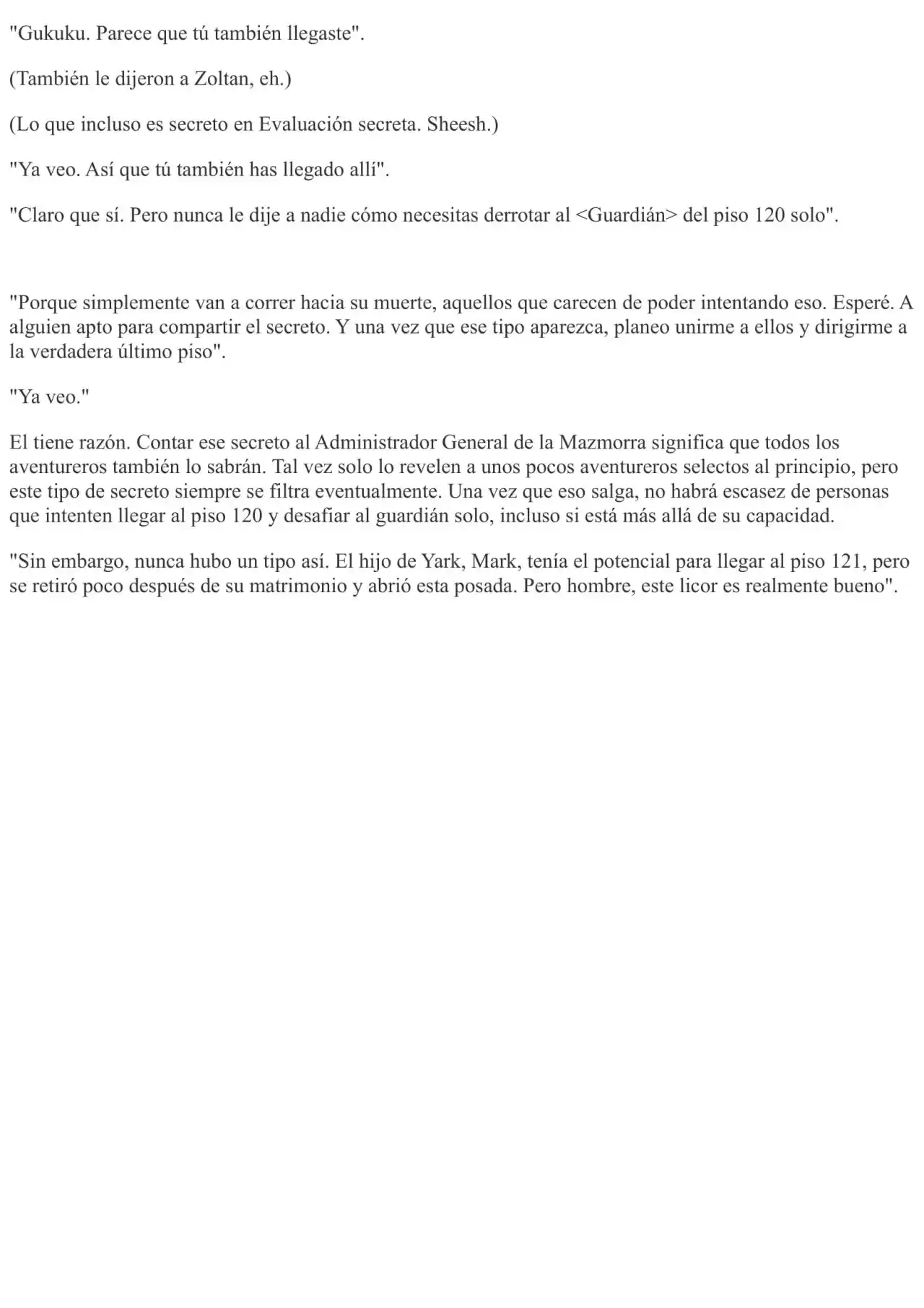 "Gukuku. Parece que tú también llegaste".

(También le dijeron a Zoltan, eh.)

(Lo que incluso es secreto en Evaluación secreta. Sheesh.)

"Ya veo. Así que tú también has llegado allí".

"Claro que sí. Pero nunca le dije a nadie cómo necesitas derrotar al <Guardián> del piso 120 solo".

"Porque simplemente van a correr hacia su muerte, aquellos que carecen de poder intentando eso. Esperé. A alguien apto para compartir el secreto. Y una vez que ese tipo aparezca, planeo unirme a ellos y dirigirme a la verdadera último piso".

"Ya veo."

El tiene razón. Contar ese secreto al Administrador General de la Mazmorra significa que todos los aventureros también lo sabrán. Tal vez solo lo revelen a unos pocos aventureros selectos al principio, pero este tipo de secreto siempre se filtra eventualmente. Una vez que eso salga, no habrá escasez de personas que intenten llegar al piso 120 y desafiar al guardián solo, incluso si está más allá de su capacidad.

"Sin embargo, nunca hubo un tipo así. El hijo de Yark, Mark, tenía el potencial para llegar al piso 121, pero se retiró poco después de su matrimonio y abrió esta posada. Pero hombre, este licor es realmente bueno".